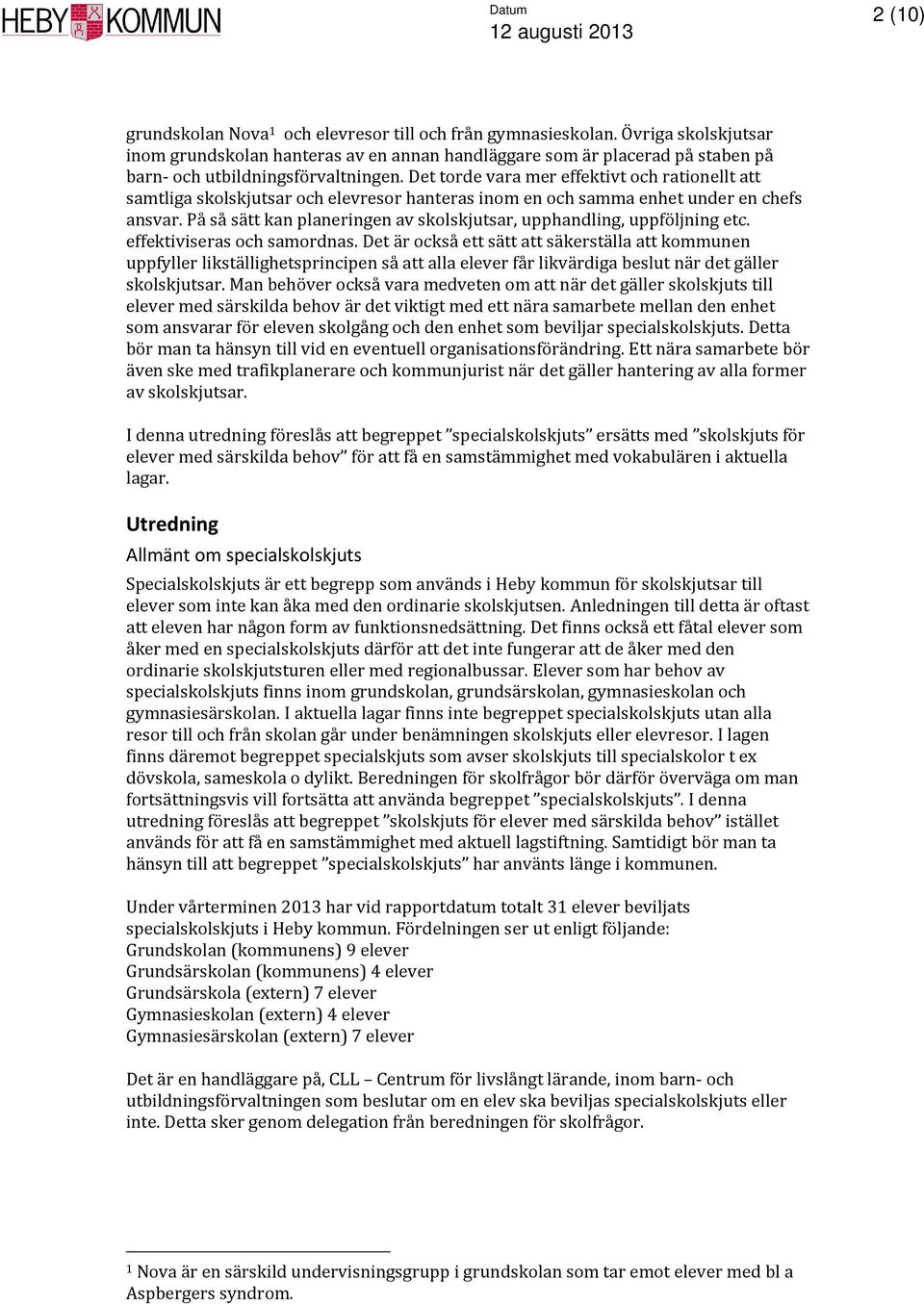 HEBY KOMMUN

Datum
12 augusti 2013

2 (10)

grundskolan Nova$^1$ och elevresor till och från gymnasieskolan. Övriga skolskjutsar inom grundskolan hanteras av en annan handläggare som är placerad på staben på barn- och utbildningsförvaltningen. Det torde vara mer effektivt och rationellt att samtliga skolskjutsar och elevresor hanteras inom en och samma enhet under en chefs ansvar. På så sätt kan planeringen av skolskjutsar, upphandling, uppföljning etc. effektiviseras och samordnas. Det är också ett sätt att säkerställa att kommunen uppfyller likställighetsprincipen så att alla elever får likvärdiga beslut när det gäller skolskjutsar. Man behöver också vara medveten om att när det gäller skolskjuts till elever med särskilda behov är det viktigt med ett nära samarbete mellan den enhet som ansvarar för eleven skolgång och den enhet som beviljar specialskolskjuts. Detta bör man ta hänsyn till vid en eventuell organisationsförändring. Ett nära samarbete bör även ske med trafikplanerare och kommunjurist när det gäller hantering av alla former av skolskjutsar.

I denna utredning föreslås att begreppet ”specialskolskjuts” ersätts med ”skolskjuts för elever med särskilda behov” för att få en samstämmighet med vokabulären i aktuella lagar.

Utredning

Allmänt om specialskolskjuts

Specialskolskjuts är ett begrepp som används i Heby kommun för skolskjutsar till elever som inte kan åka med den ordinarie skolskjutsen. Anledningen till detta är oftast att eleven har någon form av funktionsnedsättning. Det finns också ett fåtal elever som åker med en specialskolskjuts därför att det inte fungerar att de åker med den ordinarie skolskjutsturen eller med regionalbussar. Elever som har behov av specialskolskjuts finns inom grundskolan, grundsärskolan, gymnasieskolan och gymnasiesärskolan. I aktuella lagar finns inte begreppet specialskolskjuts utan alla resor till och från skolan går under benämningen skolskjuts eller elevresor. I lagen finns däremot begreppet specialskjuts som avser skolskjuts till specialskolor t ex dövskola, sameskola o dylikt. Beredningen för skolfrågor bör därför överväga om man fortsättningsvis vill fortsätta att använda begreppet ”specialskolskjuts”. I denna utredning föreslås att begreppet ”skolskjuts för elever med särskilda behov” istället används för att få en samstämmighet med aktuell lagstiftning. Samtidigt bör man ta hänsyn till att begreppet ”specialskolskjuts” har använts länge i kommunen.

Under vårterminen 2013 har vid rapportdatum totalt 31 elever beviljats specialskolskjuts i Heby kommun. Fördelningen ser ut enligt följande:
Grundskolan (kommunens) 9 elever
Grundsärskolan (kommunens) 4 elever
Grundsärskola (extern) 7 elever
Gymnasieskolan (extern) 4 elever
Gymnasiesärskolan (extern) 7 elever

Det är en handläggare på, CLL – Centrum för livslångt lärande, inom barn- och utbildningsförvaltningen som beslutar om en elev ska beviljas specialskolskjuts eller inte. Detta sker genom delegation från beredningen för skolfrågor.

$^1$ Nova är en särskild undervisningsgrupp i grundskolan som tar emot elever med bl a Aspbergers syndrom.